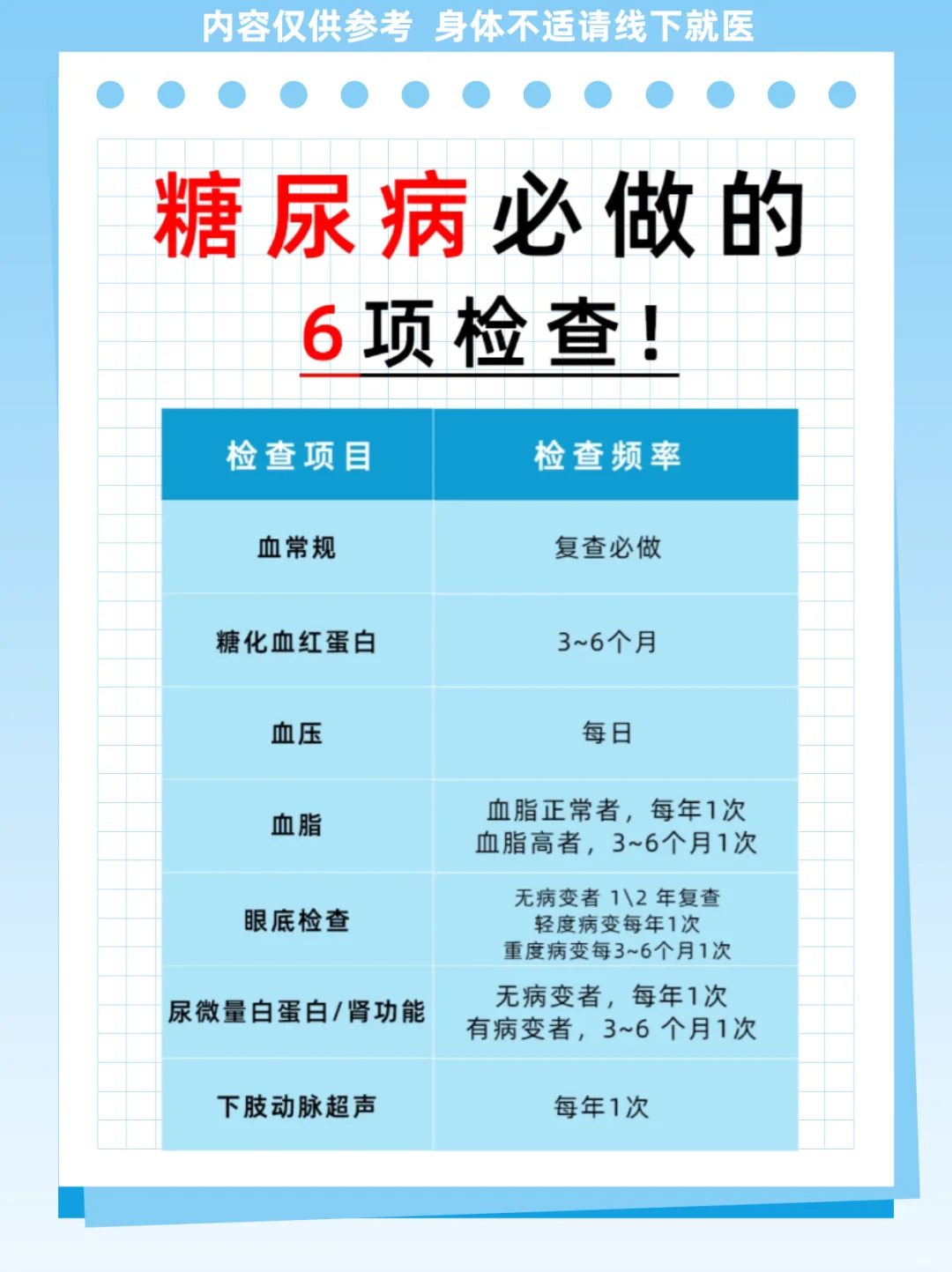 内容仅供参考 身体不适请线下就医

糖尿病必做的
6项检查！

| 检查项目 | 检查频率 |
|---|---|
| 血常规 | 复查必做 |
| 糖化血红蛋白 | 3~6个月 |
| 血压 | 每日 |
| 血脂 | 血脂正常者，每年1次 血脂高者，3~6个月1次 |
| 眼底检查 | 无病变者 1\2 年复查 轻度病变每年1次 重度病变每3~6个月1次 |
| 尿微量白蛋白/肾功能 | 无病变者，每年1次 有病变者，3~6 个月1次 |
| 下肢动脉超声 | 每年1次 |